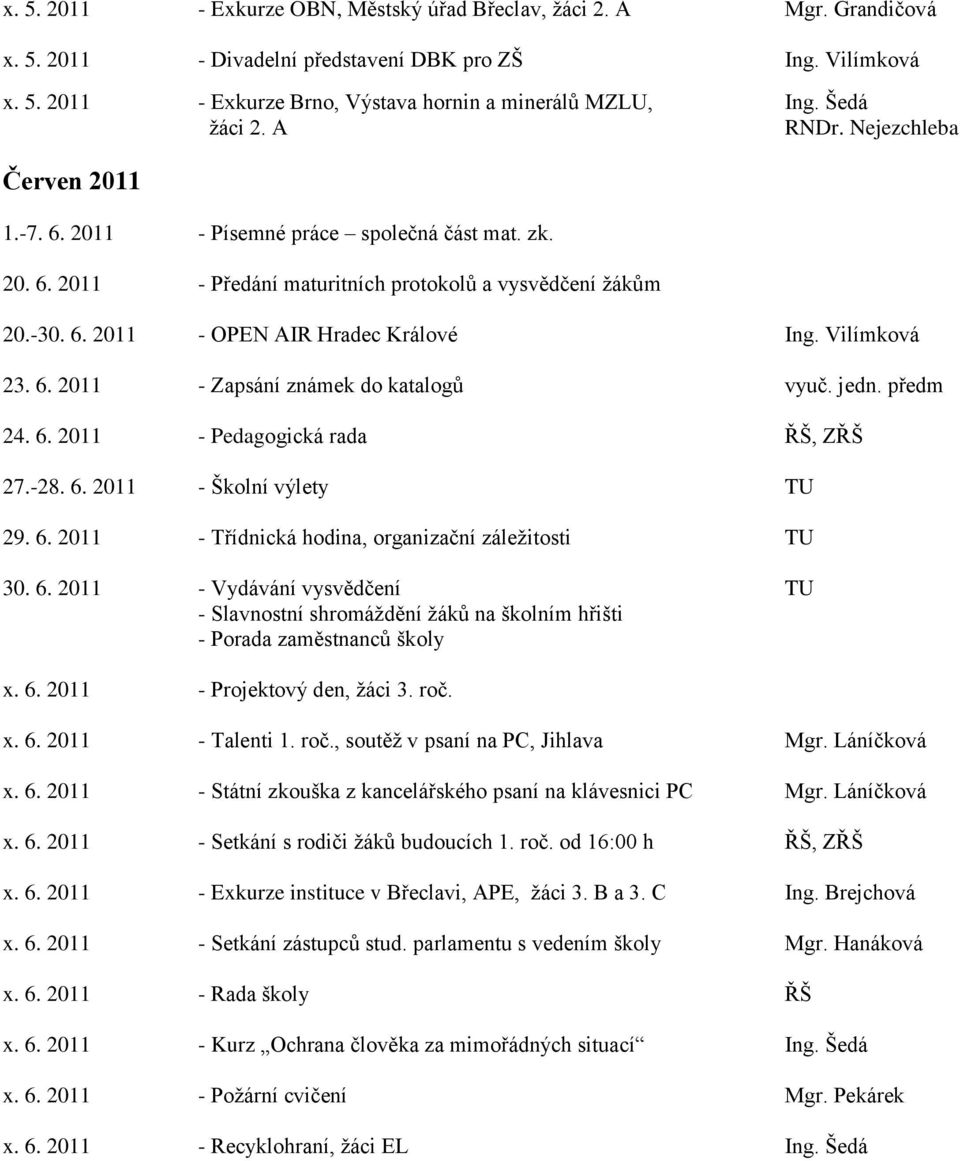 x. 5. 2011 - Exkurze OBN, Městský úřad Břeclav, žáci 2. A Mgr. Grandičová

x. 5. 2011 - Divadelní představení DBK pro ZŠ Ing. Vilímková

x. 5. 2011 - Exkurze Brno, Výstava hornin a minerálů MZLU, žáci 2. A Ing. Šedá RNDr. Nejezchleba

Červen 2011

1.-7. 6. 2011 - Písemné práce – společná část mat. zk.

20. 6. 2011 - Předání maturitních protokolů a vysvědčení žákům

20.-30. 6. 2011 - OPEN AIR Hradec Králové Ing. Vilímková

23. 6. 2011 - Zapsání známek do katalogů vyuč. jedn. předm

24. 6. 2011 - Pedagogická rada ŘŠ, ZŘŠ

27.-28. 6. 2011 - Školní výlety TU

29. 6. 2011 - Třídnická hodina, organizační záležitosti TU

30. 6. 2011 - Vydávání vysvědčení TU
- Slavnostní shromáždění žáků na školním hřišti
- Porada zaměstnanců školy

x. 6. 2011 - Projektový den, žáci 3. roč.

x. 6. 2011 - Talenti 1. roč., soutěž v psaní na PC, Jihlava Mgr. Láníčková

x. 6. 2011 - Státní zkouška z kancelářského psaní na klávesnici PC Mgr. Láníčková

x. 6. 2011 - Setkání s rodiči žáků budoucích 1. roč. od 16:00 h ŘŠ, ZŘŠ

x. 6. 2011 - Exkurze instituce v Břeclavi, APE, žáci 3. B a 3. C Ing. Brejchová

x. 6. 2011 - Setkání zástupců stud. parlamentu s vedením školy Mgr. Hanáková

x. 6. 2011 - Rada školy ŘŠ

x. 6. 2011 - Kurz „Ochrana člověka za mimořádných situací“ Ing. Šedá

x. 6. 2011 - Požární cvičení Mgr. Pekárek

x. 6. 2011 - Recyklohraní, žáci EL Ing. Šedá